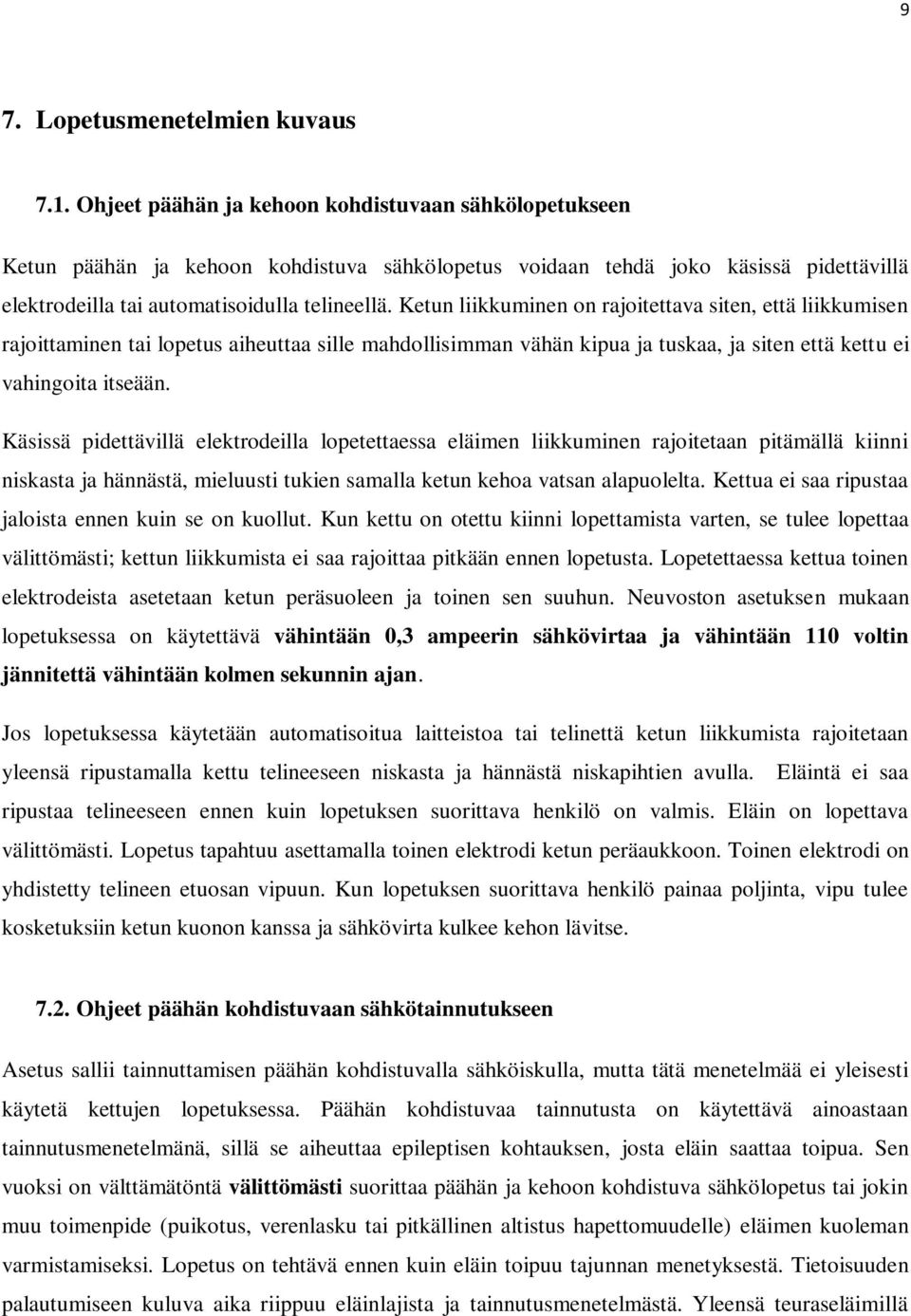 9

7. Lopetusmenetelmien kuvaus

7.1. Ohjeet päähän ja kehoon kohdistuvaan sähkölopetukseen

Ketun päähän ja kehoon kohdistuva sähkölopetus voidaan tehdä joko käsissä pidettävillä elektrodeilla tai automatisoidulla telineellä. Ketun liikkuminen on rajoitettava siten, että liikkumisen rajoittaminen tai lopetus aiheuttaa sille mahdollisimman vähän kipua ja tuskaa, ja siten että kettu ei vahingoita itseään.

Käsissä pidettävillä elektrodeilla lopetettaessa eläimen liikkuminen rajoitetaan pitämällä kiinni niskasta ja hännästä, mieluusti tukien samalla ketun kehoa vatsan alapuolelta. Kettua ei saa ripustaa jaloista ennen kuin se on kuollut. Kun kettu on otettu kiinni lopettamista varten, se tulee lopettaa välittömästi; kettun liikkumista ei saa rajoittaa pitkään ennen lopetusta. Lopetettaessa kettua toinen elektrodeista asetetaan ketun peräsuoleen ja toinen sen suuhun. Neuvoston asetuksen mukaan lopetuksessa on käytettävä vähintään 0,3 ampeerin sähkövirtaa ja vähintään 110 voltin jännitettä vähintään kolmen sekunnin ajan.

Jos lopetuksessa käytetään automatisoitua laitteistoa tai telinettä ketun liikkumista rajoitetaan yleensä ripustamalla kettu telineeseen niskasta ja hännästä niskapihtien avulla. Eläintä ei saa ripustaa telineeseen ennen kuin lopetuksen suorittava henkilö on valmis. Eläin on lopettava välittömästi. Lopetus tapahtuu asettamalla toinen elektrodi ketun peräaukkoon. Toinen elektrodi on yhdistetty telineen etuosan vipuun. Kun lopetuksen suorittava henkilö painaa poljinta, vipu tulee kosketuksiin ketun kuonon kanssa ja sähkövirta kulkee kehon lävitse.

7.2. Ohjeet päähän kohdistuvaan sähkötainnutukseen

Asetus sallii tainnuttamisen päähän kohdistuvalla sähköiskulla, mutta tätä menetelmää ei yleisesti käytetä kettujen lopetuksessa. Päähän kohdistuvaa tainnutusta on käytettävä ainoastaan tainnutusmenetelmänä, sillä se aiheuttaa epileptisen kohtauksen, josta eläin saattaa toipua. Sen vuoksi on välttämätöntä välittömästi suorittaa päähän ja kehoon kohdistuva sähkölopetus tai jokin muu toimenpide (puikotus, verenlasku tai pitkällinen altistus hapettomuudelle) eläimen kuoleman varmistamiseksi. Lopetus on tehtävä ennen kuin eläin toipuu tajunnan menetyksestä. Tietoisuuden palautumiseen kuluva aika riippuu eläinlajista ja tainnutusmenetelmästä. Yleensä teuraseläimillä